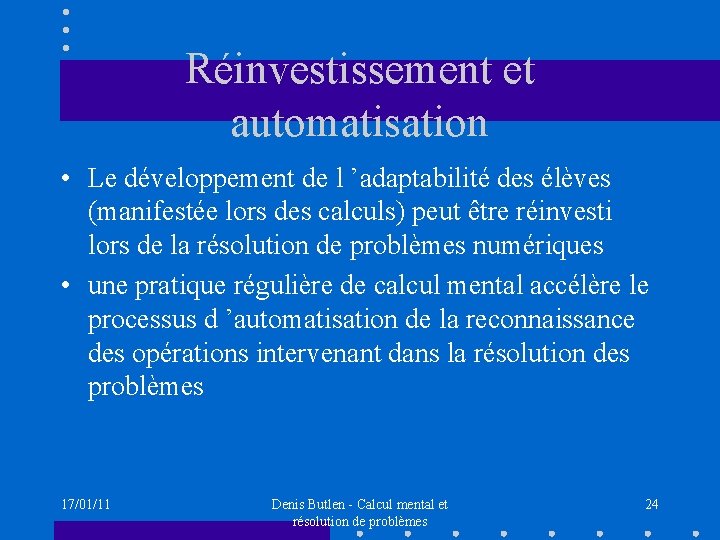 Réinvestissement et automatisation

• Le développement de l ’adaptabilité des élèves (manifestée lors des calculs) peut être réinvesti lors de la résolution de problèmes numériques

• une pratique régulière de calcul mental accélère le processus d ’automatisation de la reconnaissance des opérations intervenant dans la résolution des problèmes

17/01/11

Denis Butlen - Calcul mental et résolution de problèmes

24